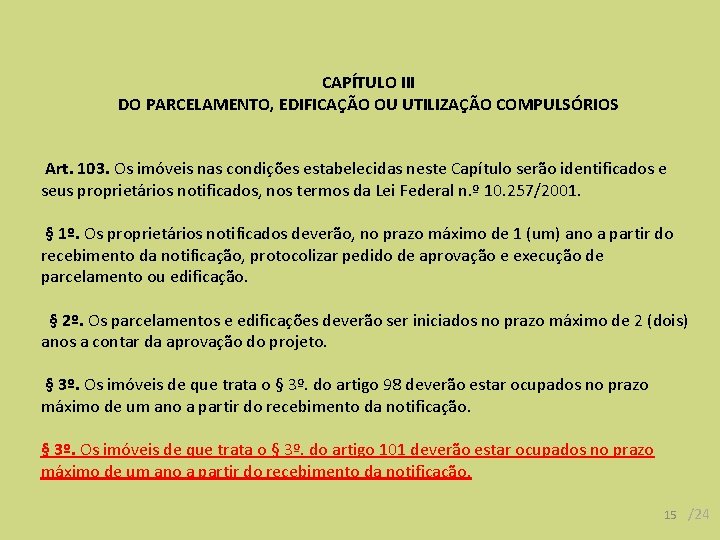 CAPÍTULO III
DO PARCELAMENTO, EDIFICAÇÃO OU UTILIZAÇÃO COMPULSÓRIOS

Art. 103. Os imóveis nas condições estabelecidas neste Capítulo serão identificados e seus proprietários notificados, nos termos da Lei Federal n.º 10.257/2001.

§ 1º. Os proprietários notificados deverão, no prazo máximo de 1 (um) ano a partir do recebimento da notificação, protocolizar pedido de aprovação e execução de parcelamento ou edificação.

§ 2º. Os parcelamentos e edificações deverão ser iniciados no prazo máximo de 2 (dois) anos a contar da aprovação do projeto.

§ 3º. Os imóveis de que trata o § 3º. do artigo 98 deverão estar ocupados no prazo máximo de um ano a partir do recebimento da notificação.

§ 3º. Os imóveis de que trata o § 3º. do artigo 101 deverão estar ocupados no prazo máximo de um ano a partir do recebimento da notificação.

15 /24